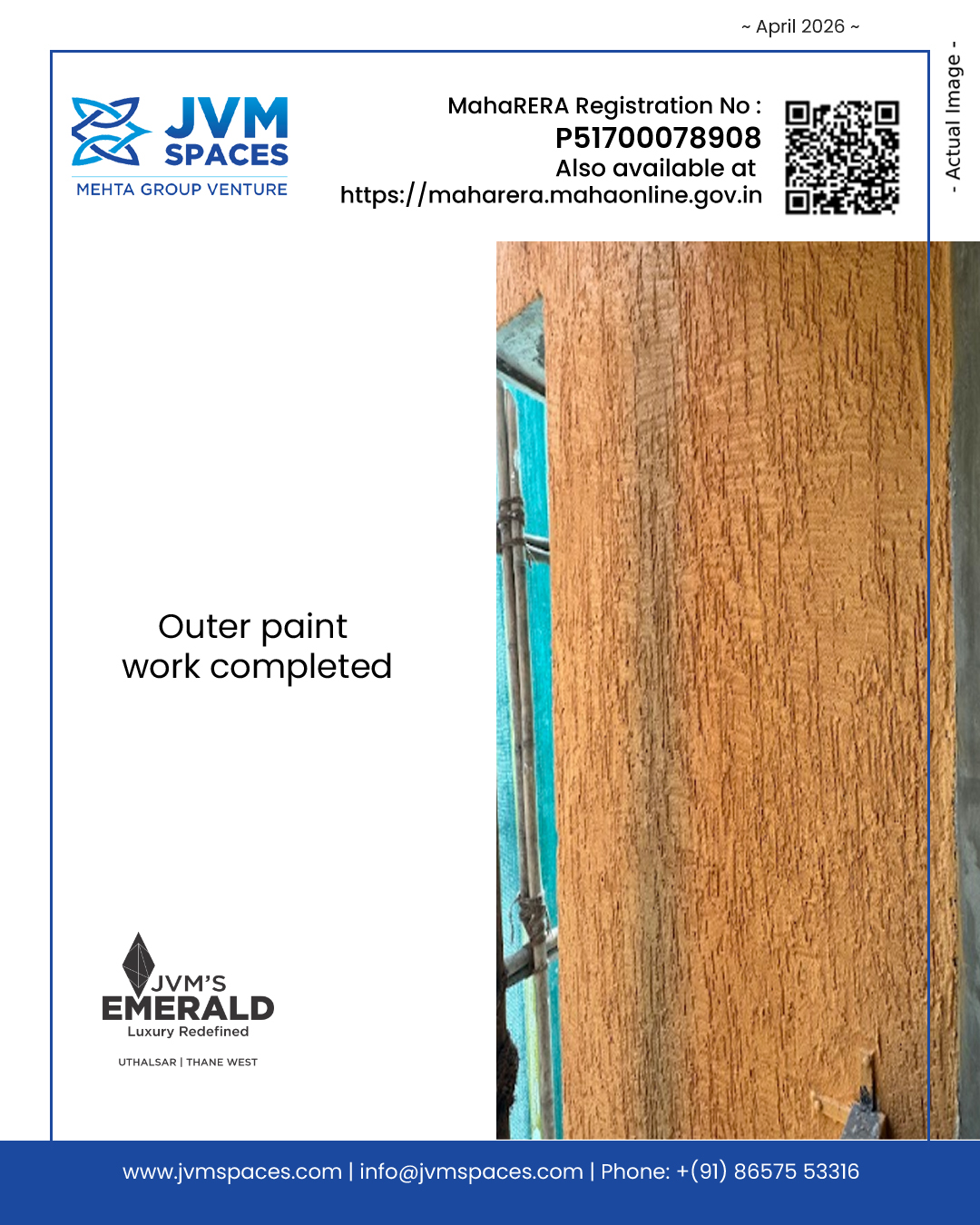 ~ April 2026 ~

- Actual Image -

JVM SPACES
MEHTA GROUP VENTURE

MahaRERA Registration No :
P51700078908
Also available at
https://maharera.mahaonline.gov.in

Outer paint work completed

JVM'S
EMERALD
Luxury Redefined

UTHALSAR | THANE WEST

www.jvmspaces.com | info@jvmspaces.com | Phone: +(91) 86575 53316